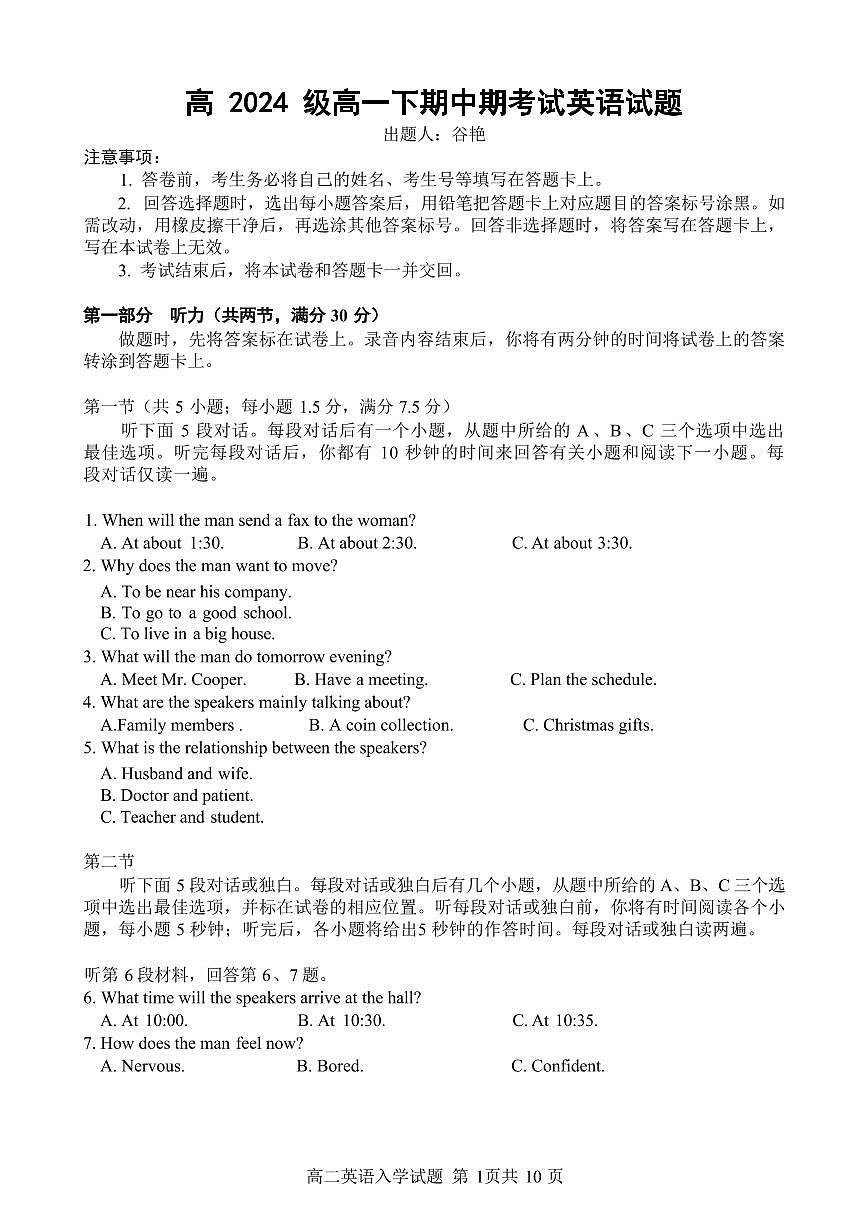 高 2024 级高一下期中期考试英语试题
出题人：谷艳

注意事项：
1. 答卷前，考生务必将自己的姓名、考生号等填写在答题卡上。
2. 回答选择题时，选出每小题答案后，用铅笔把答题卡上对应题目的答案标号涂黑。如需改动，用橡皮擦干净后，再选涂其他答案标号。回答非选择题时，将答案写在答题卡上，写在本试卷上无效。
3. 考试结束后，将本试卷和答题卡一并交回。

第一部分 听力（共两节，满分 30 分）
做题时，先将答案标在试卷上。录音内容结束后，你将有两分钟的时间将试卷上的答案转涂到答题卡上。

第一节（共 5 小题；每小题 1.5 分，满分 7.5 分）
听下面 5 段对话。每段对话后有一个小题，从题中所给的 A 、B 、C 三个选项中选出最佳选项。听完每段对话后，你都有 10 秒钟的时间来回答有关小题和阅读下一小题。每段对话仅读一遍。

1. When will the man send a fax to the woman?
A. At about 1:30.  B. At about 2:30.  C. At about 3:30.
2. Why does the man want to move?
A. To be near his company.
B. To go to a good school.
C. To live in a big house.
3. What will the man do tomorrow evening?
A. Meet Mr. Cooper.  B. Have a meeting.  C. Plan the schedule.
4. What are the speakers mainly talking about?
A.Family members .  B. A coin collection.  C. Christmas gifts.
5. What is the relationship between the speakers?
A. Husband and wife.
B. Doctor and patient.
C. Teacher and student.

第二节
听下面 5 段对话或独白。每段对话或独白后有几个小题，从题中所给的 A、B、C 三个选项中选出最佳选项，并标在试卷的相应位置。听每段对话或独白前，你将有时间阅读各个小题，每小题 5 秒钟；听完后，各小题将给出5 秒钟的作答时间。每段对话或独白读两遍。

听第 6 段材料，回答第 6、7 题。
6. What time will the speakers arrive at the hall?
A. At 10:00.  B. At 10:30.  C. At 10:35.
7. How does the man feel now?
A. Nervous.  B. Bored.  C. Confident.

高二英语入学试题 第 1页共 10 页